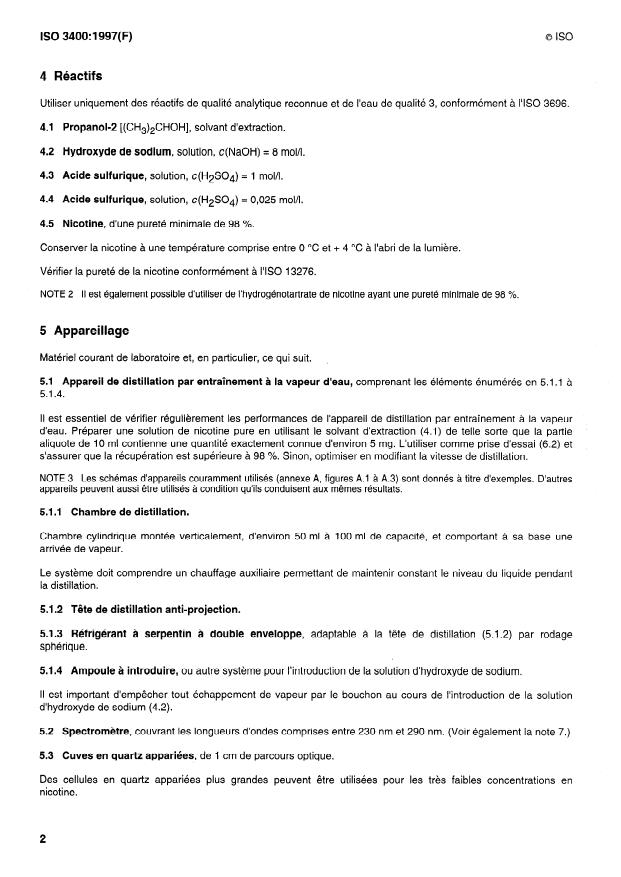 ISO 3400:1997(F) © ISO

4 Réactifs

Utiliser uniquement des réactifs de qualité analytique reconnue et de l'eau de qualité 3, conformément à l'ISO 3696.

4.1 Propanol-2 [$(CH_3)_2CHOH$], solvant d'extraction.

4.2 Hydroxyde de sodium, solution, $c(NaOH) = 8$ mol/l.

4.3 Acide sulfurique, solution, $c(H_2SO_4) = 1$ mol/l.

4.4 Acide sulfurique, solution, $c(H_2SO_4) = 0,025$ mol/l.

4.5 Nicotine, d'une pureté minimale de 98 %.

Conserver la nicotine à une température comprise entre 0 °C et + 4 °C à l'abri de la lumière.

Vérifier la pureté de la nicotine conformément à l'ISO 13276.

NOTE 2 Il est également possible d'utiliser de l'hydrogénotartrate de nicotine ayant une pureté minimale de 98 %.

5 Appareillage

Matériel courant de laboratoire et, en particulier, ce qui suit.

5.1 Appareil de distillation par entraînement à la vapeur d'eau, comprenant les éléments énumérés en 5.1.1 à 5.1.4.

Il est essentiel de vérifier régulièrement les performances de l'appareil de distillation par entraînement à la vapeur d'eau. Préparer une solution de nicotine pure en utilisant le solvant d'extraction (4.1) de telle sorte que la partie aliquote de 10 ml contienne une quantité exactement connue d'environ 5 mg. L'utiliser comme prise d'essai (6.2) et s'assurer que la récupération est supérieure à 98 %. Sinon, optimiser en modifiant la vitesse de distillation.

NOTE 3 Les schémas d'appareils couramment utilisés (annexe A, figures A.1 à A.3) sont donnés à titre d'exemples. D'autres appareils peuvent aussi être utilisés à condition qu'ils conduisent aux mêmes résultats.

5.1.1 Chambre de distillation.

Chambre cylindrique montée verticalement, d'environ 50 ml à 100 ml de capacité, et comportant à sa base une arrivée de vapeur.

Le système doit comprendre un chauffage auxiliaire permettant de maintenir constant le niveau du liquide pendant la distillation.

5.1.2 Tête de distillation anti-projection.

5.1.3 Réfrigérant à serpentin à double enveloppe, adaptable à la tête de distillation (5.1.2) par rodage sphérique.

5.1.4 Ampoule à introduire, ou autre système pour l'introduction de la solution d'hydroxyde de sodium.

Il est important d'empêcher tout échappement de vapeur par le bouchon au cours de l'introduction de la solution d'hydroxyde de sodium (4.2).

5.2 Spectromètre, couvrant les longueurs d'ondes comprises entre 230 nm et 290 nm. (Voir également la note 7.)

5.3 Cuves en quartz appariées, de 1 cm de parcours optique.

Des cellules en quartz appariées plus grandes peuvent être utilisées pour les très faibles concentrations en nicotine.

2